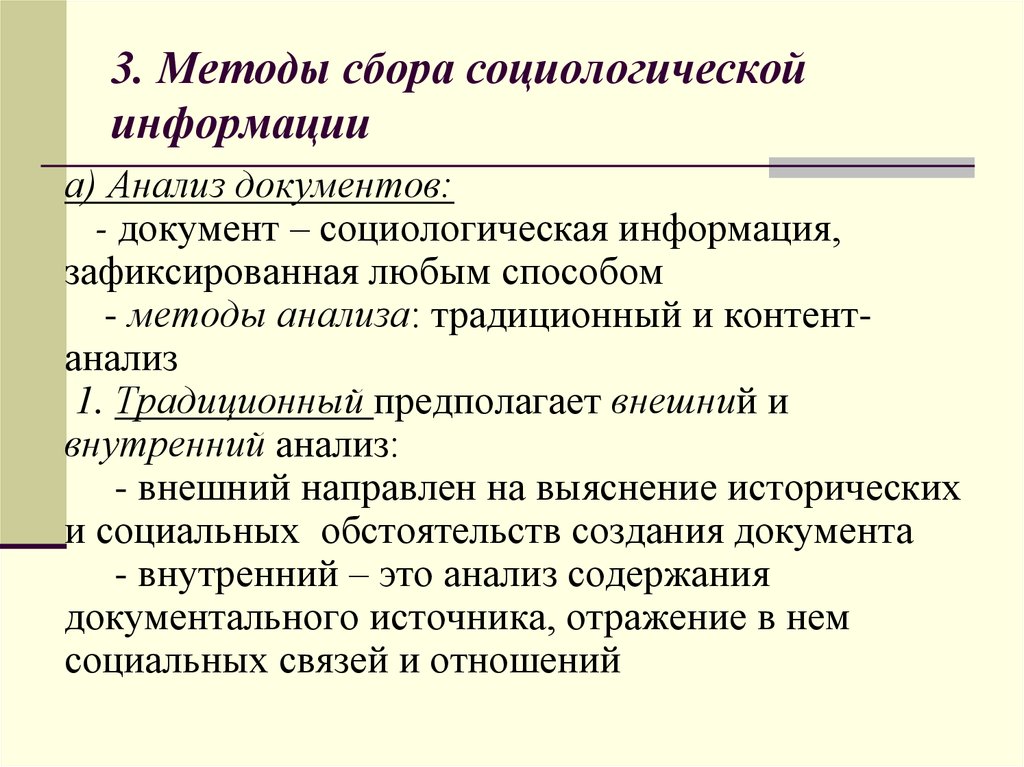 3. Методы сбора социологической информации

а) Анализ документов:
- документ – социологическая информация, зафиксированная любым способом
- методы анализа: традиционный и контент-анализ
1. Традиционный предполагает внешний и внутренний анализ:
- внешний направлен на выяснение исторических и социальных обстоятельств создания документа
- внутренний – это анализ содержания документального источника, отражение в нем социальных связей и отношений